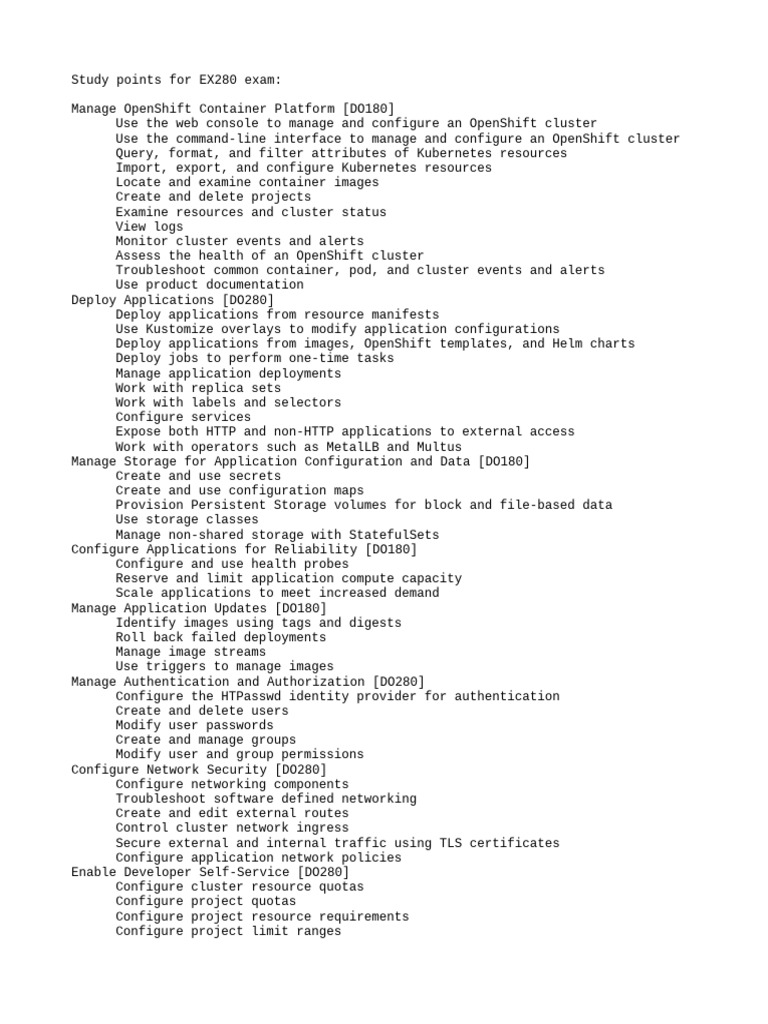 Study points for EX280 exam:

Manage OpenShift Container Platform [DO180]
Use the web console to manage and configure an OpenShift cluster
Use the command-line interface to manage and configure an OpenShift cluster
Query, format, and filter attributes of Kubernetes resources
Import, export, and configure Kubernetes resources
Locate and examine container images
Create and delete projects
Examine resources and cluster status
View logs
Monitor cluster events and alerts
Assess the health of an OpenShift cluster
Troubleshoot common container, pod, and cluster events and alerts
Use product documentation
Deploy Applications [DO280]
Deploy applications from resource manifests
Use Kustomize overlays to modify application configurations
Deploy applications from images, OpenShift templates, and Helm charts
Deploy jobs to perform one-time tasks
Manage application deployments
Work with replica sets
Work with labels and selectors
Configure services
Expose both HTTP and non-HTTP applications to external access
Work with operators such as MetalLB and Multus
Manage Storage for Application Configuration and Data [DO180]
Create and use secrets
Create and use configuration maps
Provision Persistent Storage volumes for block and file-based data
Use storage classes
Manage non-shared storage with StatefulSets
Configure Applications for Reliability [DO180]
Configure and use health probes
Reserve and limit application compute capacity
Scale applications to meet increased demand
Manage Application Updates [DO180]
Identify images using tags and digests
Roll back failed deployments
Manage image streams
Use triggers to manage images
Manage Authentication and Authorization [DO280]
Configure the HTPasswd identity provider for authentication
Create and delete users
Modify user passwords
Create and manage groups
Modify user and group permissions
Configure Network Security [DO280]
Configure networking components
Troubleshoot software defined networking
Create and edit external routes
Control cluster network ingress
Secure external and internal traffic using TLS certificates
Configure application network policies
Enable Developer Self-Service [DO280]
Configure cluster resource quotas
Configure project quotas
Configure project resource requirements
Configure project limit ranges